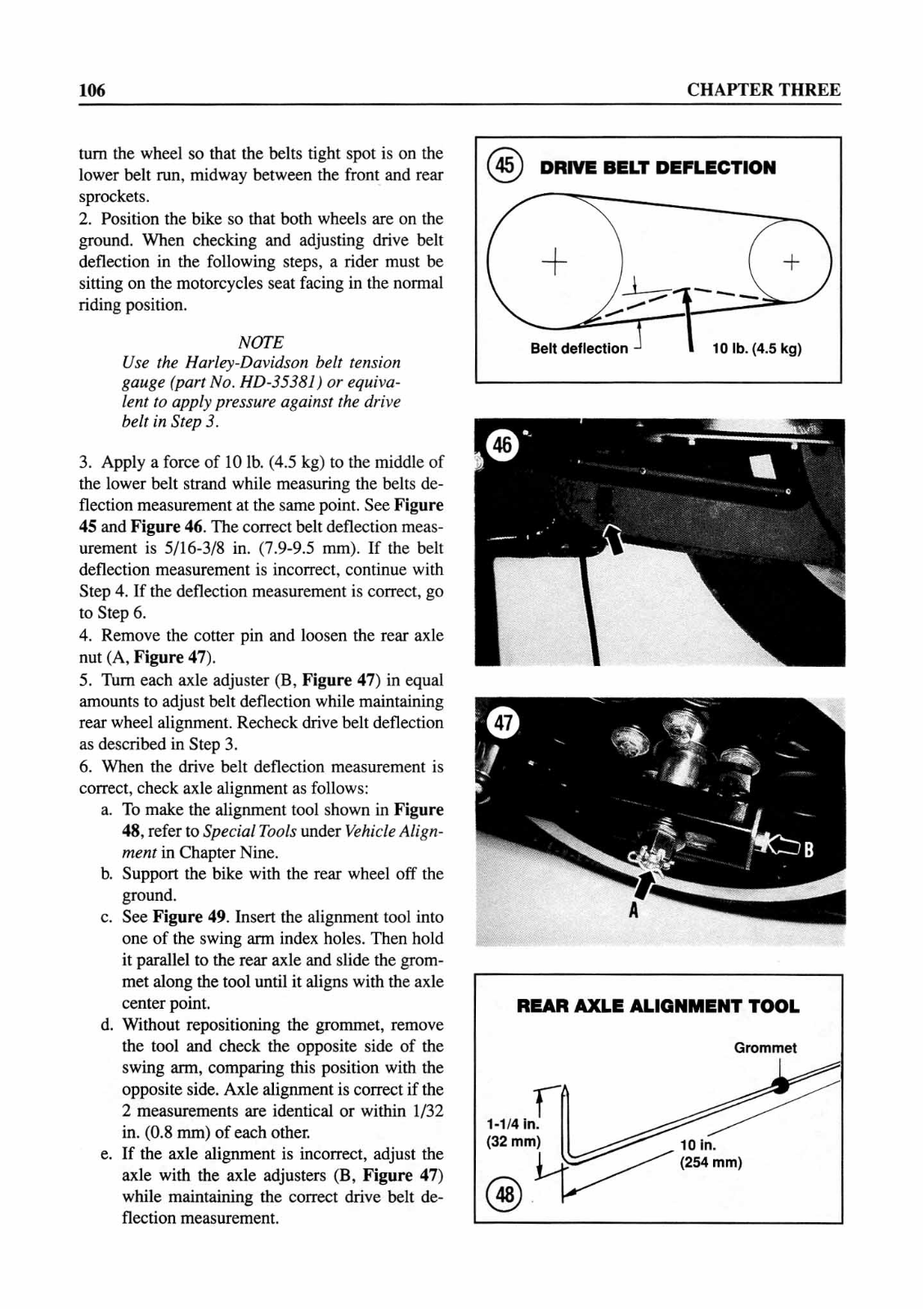 106

CHAPTER THREE

turn the wheel so that the belts tight spot is on the lower belt run, midway between the front and rear sprockets.

2. Position the bike so that both wheels are on the ground. When checking and adjusting drive belt deflection in the following steps, a rider must be sitting on the motorcycles seat facing in the normal riding position.

NOTE
Use the Harley-Davidson belt tension gauge (part No. HD-35381) or equivalent to apply pressure against the drive belt in Step 3.

3. Apply a force of 10 lb. (4.5 kg) to the middle of the lower belt strand while measuring the belts deflection measurement at the same point. See Figure 45 and Figure 46. The correct belt deflection measurement is 5/16-3/8 in. (7.9-9.5 mm). If the belt deflection measurement is incorrect, continue with Step 4. If the deflection measurement is correct, go to Step 6.

4. Remove the cotter pin and loosen the rear axle nut (A, Figure 47).

5. Turn each axle adjuster (B, Figure 47) in equal amounts to adjust belt deflection while maintaining rear wheel alignment. Recheck drive belt deflection as described in Step 3.

6. When the drive belt deflection measurement is correct, check axle alignment as follows:

a. To make the alignment tool shown in Figure 48, refer to Special Tools under Vehicle Alignment in Chapter Nine.

b. Support the bike with the rear wheel off the ground.

c. See Figure 49. Insert the alignment tool into one of the swing arm index holes. Then hold it parallel to the rear axle and slide the grommet along the tool until it aligns with the axle center point.

d. Without repositioning the grommet, remove the tool and check the opposite side of the swing arm, comparing this position with the opposite side. Axle alignment is correct if the 2 measurements are identical or within 1/32 in. (0.8 mm) of each other.

e. If the axle alignment is incorrect, adjust the axle with the axle adjusters (B, Figure 47) while maintaining the correct drive belt deflection measurement.

45 DRIVE BELT DEFLECTION

Belt deflection

10 lb. (4.5 kg)

46

47

B

A

REAR AXLE ALIGNMENT TOOL

Grommet

1-1/4 in. (32 mm)

10 in. (254 mm)

48